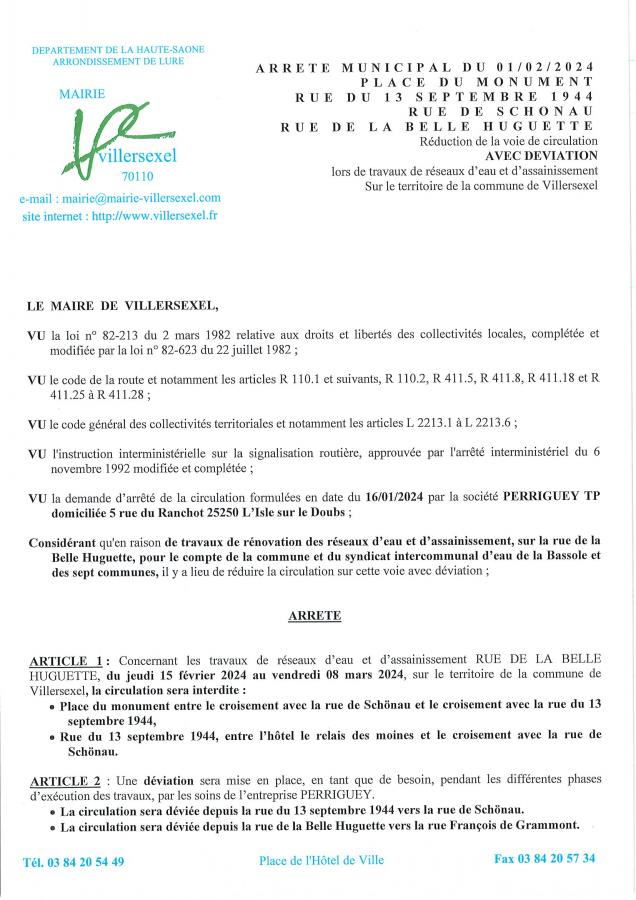 DEPARTEMENT DE LA HAUTE-SAONE
ARRONDISSEMENT DE LURE

MAIRIE

Villersexel
70110

e-mail : mairie@mairie-villersexel.com
site internet : http://www.villersexel.fr

ARRETE MUNICIPAL DU 01/02/2024
PLACE DU MONUMENT
RUE DU 13 SEPTEMBRE 1944
RUE DE SCHONAU
RUE DE LA BELLE HUGUETTE
Réduction de la voie de circulation
AVEC DEVIATION
lors de travaux de réseaux d'eau et d'assainissement
Sur le territoire de la commune de Villersexel

LE MAIRE DE VILLERSEXEL,

VU la loi n° 82-213 du 2 mars 1982 relative aux droits et libertés des collectivités locales, complétée et modifiée par la loi n° 82-623 du 22 juillet 1982 ;

VU le code de la route et notamment les articles R 110.1 et suivants, R 110.2, R 411.5, R 411.8, R 411.18 et R 411.25 à R 411.28 ;

VU le code général des collectivités territoriales et notamment les articles L 2213.1 à L 2213.6 ;

VU l'instruction interministérielle sur la signalisation routière, approuvée par l'arrêté interministériel du 6 novembre 1992 modifiée et complétée ;

VU la demande d'arrêté de la circulation formulées en date du 16/01/2024 par la société PERRIGUEY TP domiciliée 5 rue du Ranchot 25250 L'Isle sur le Doubs ;

Considérant qu'en raison de travaux de rénovation des réseaux d'eau et d'assainissement, sur la rue de la Belle Huguette, pour le compte de la commune et du syndicat intercommunal d'eau de la Bassole et des sept communes, il y a lieu de réduire la circulation sur cette voie avec déviation ;

ARRETE

ARTICLE 1 : Concernant les travaux de réseaux d'eau et d'assainissement RUE DE LA BELLE HUGUETTE, du jeudi 15 février 2024 au vendredi 08 mars 2024, sur le territoire de la commune de Villersexel, la circulation sera interdite :
• Place du monument entre le croisement avec la rue de Schönau et le croisement avec la rue du 13 septembre 1944,
• Rue du 13 septembre 1944, entre l'hôtel le relais des moines et le croisement avec la rue de Schönau.

ARTICLE 2 : Une déviation sera mise en place, en tant que de besoin, pendant les différentes phases d'exécution des travaux, par les soins de l'entreprise PERRIGUEY.
• La circulation sera déviée depuis la rue du 13 septembre 1944 vers la rue de Schönau.
• La circulation sera déviée depuis la rue de la Belle Huguette vers la rue François de Grammont.

Tél. 03 84 20 54 49 Place de l'Hôtel de Ville Fax 03 84 20 57 34